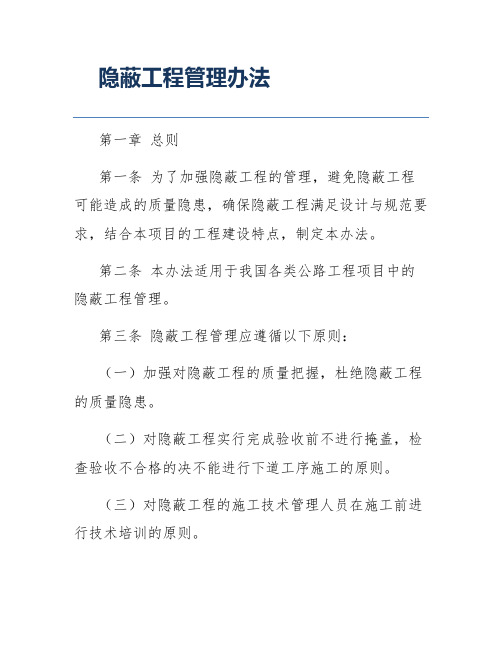 隐蔽工程管理办法

第一章 总则

第一条 为了加强隐蔽工程的管理，避免隐蔽工程可能造成的质量隐患，确保隐蔽工程满足设计与规范要求，结合本项目的工程建设特点，制定本办法。

第二条 本办法适用于我国各类公路工程项目中的隐蔽工程管理。

第三条 隐蔽工程管理应遵循以下原则：

（一）加强对隐蔽工程的质量把握，杜绝隐蔽工程的质量隐患。

（二）对隐蔽工程实行完成验收前不进行掩盖，检查验收不合格的决不能进行下道工序施工的原则。

（三）对隐蔽工程的施工技术管理人员在施工前进行技术培训的原则。